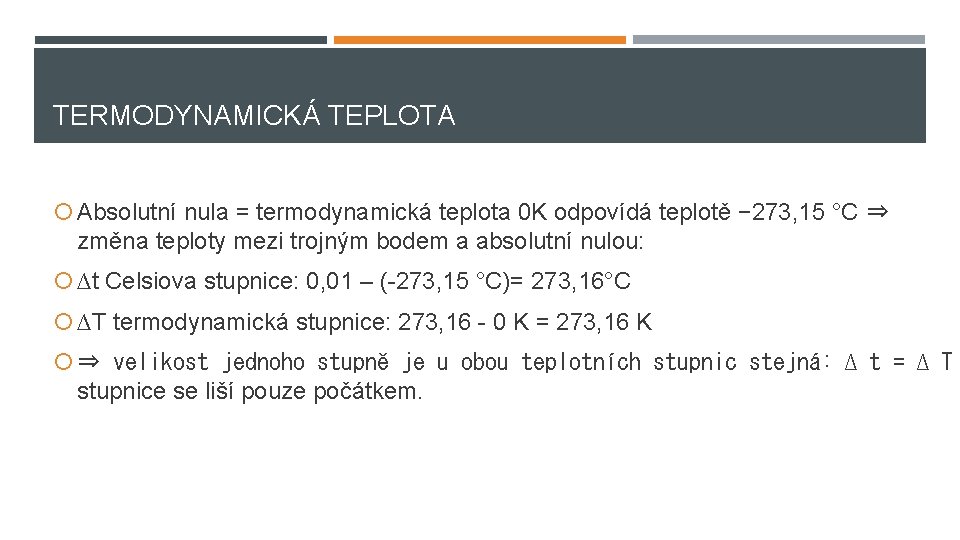 TERMODYNAMICKÁ TEPLOTA

Absolutní nula = termodynamická teplota 0K odpovídá teplotě −273,15 °C ⇒ změna teploty mezi trojným bodem a absolutní nulou:

∆t Celsiova stupnice: 0,01 – (-273,15 °C)= 273,16°C

∆T termodynamická stupnice: 273,16 - 0 K = 273,16 K

⇒ velikost jednoho stupně je u obou teplotních stupnic stejná: ∆ t = ∆ T stupnice se liší pouze počátkem.